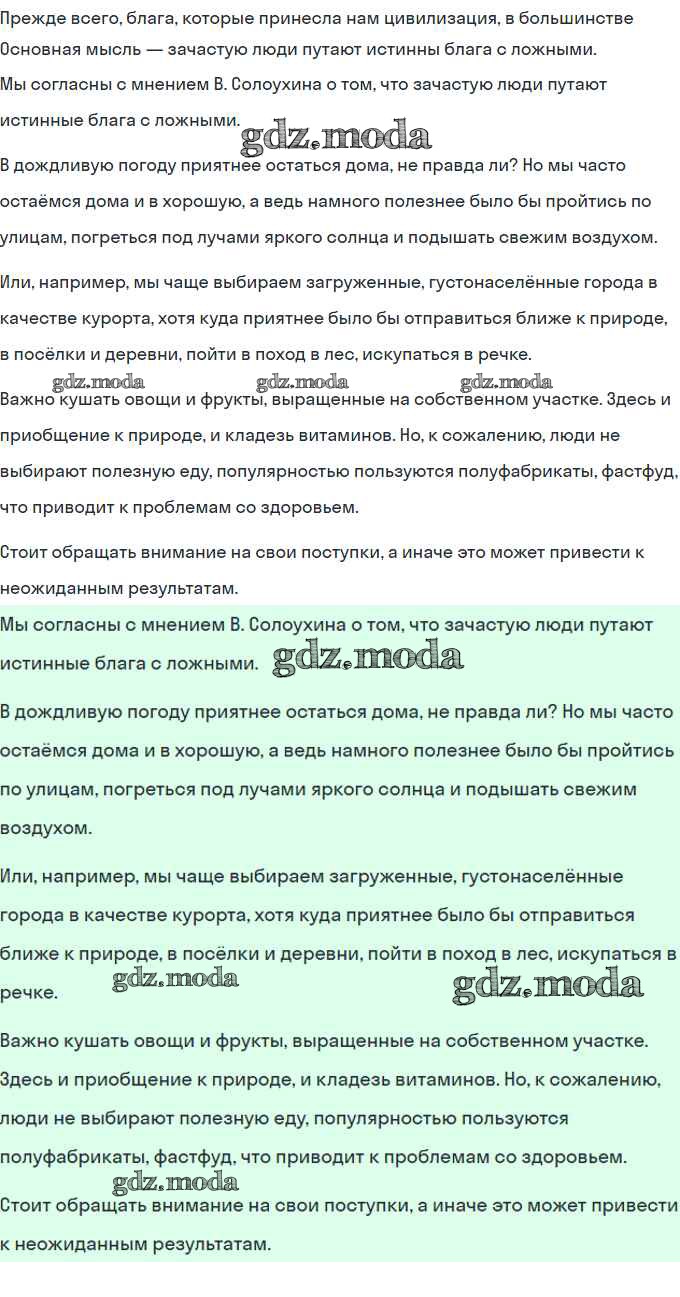 Прежде всего, блага, которые принесла нам цивилизация, в большинстве
Основная мысль — зачастую люди путают истинны блага с ложными.
Мы согласны с мнением В. Солоухина о том, что зачастую люди путают истинные блага с ложными. gdz.moda

В дождливую погоду приятнее остаться дома, не правда ли? Но мы часто остаёмся дома и в хорошую, а ведь намного полезнее было бы пройтись по улицам, погреться под лучами яркого солнца и подышать свежим воздухом.

Или, например, мы чаще выбираем загруженные, густонаселённые города в качестве курорта, хотя куда приятнее было бы отправиться ближе к природе, в посёлки и деревни, пойти в поход в лес, искупаться в речке.

gdz.moda gdz.moda gdz.moda

Важно кушать овощи и фрукты, выращенные на собственном участке. Здесь и приобщение к природе, и кладезь витаминов. Но, к сожалению, люди не выбирают полезную еду, популярностью пользуются полуфабрикаты, фастфуд, что приводит к проблемам со здоровьем.

Стоит обращать внимание на свои поступки, а иначе это может привести к неожиданным результатам.

Мы согласны с мнением В. Солоухина о том, что зачастую люди путают истинные блага с ложными. gdz.moda

В дождливую погоду приятнее остаться дома, не правда ли? Но мы часто остаёмся дома и в хорошую, а ведь намного полезнее было бы пройтись по улицам, погреться под лучами яркого солнца и подышать свежим воздухом.

Или, например, мы чаще выбираем загруженные, густонаселённые города в качестве курорта, хотя куда приятнее было бы отправиться ближе к природе, в посёлки и деревни, пойти в поход в лес, искупаться в речке. gdz.moda gdz.moda

Важно кушать овощи и фрукты, выращенные на собственном участке. Здесь и приобщение к природе, и кладезь витаминов. Но, к сожалению, люди не выбирают полезную еду, популярностью пользуются полуфабрикаты, фастфуд, что приводит к проблемам со здоровьем.

gdz.moda

Стоит обращать внимание на свои поступки, а иначе это может привести к неожиданным результатам.